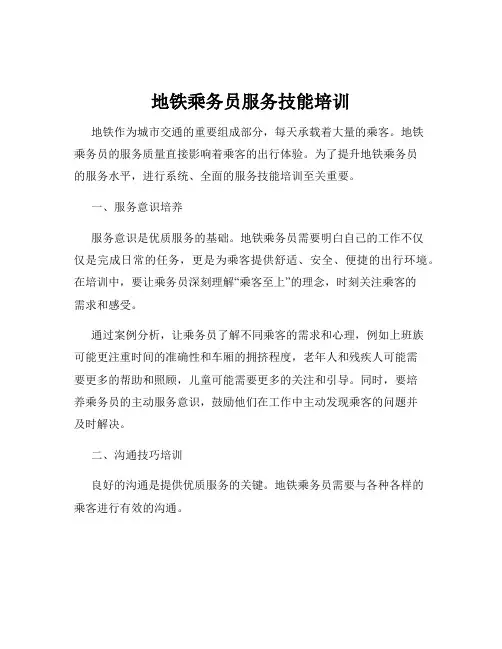 地铁乘务员服务技能培训

地铁作为城市交通的重要组成部分，每天承载着大量的乘客。地铁乘务员的服务质量直接影响着乘客的出行体验。为了提升地铁乘务员的服务水平，进行系统、全面的服务技能培训至关重要。

一、服务意识培养

服务意识是优质服务的基础。地铁乘务员需要明白自己的工作不仅仅是完成日常的任务，更是为乘客提供舒适、安全、便捷的出行环境。在培训中，要让乘务员深刻理解“乘客至上”的理念，时刻关注乘客的需求和感受。

通过案例分析，让乘务员了解不同乘客的需求和心理，例如上班族可能更注重时间的准确性和车厢的拥挤程度，老年人和残疾人可能需要更多的帮助和照顾，儿童可能需要更多的关注和引导。同时，要培养乘务员的主动服务意识，鼓励他们在工作中主动发现乘客的问题并及时解决。

二、沟通技巧培训

良好的沟通是提供优质服务的关键。地铁乘务员需要与各种各样的乘客进行有效的沟通。